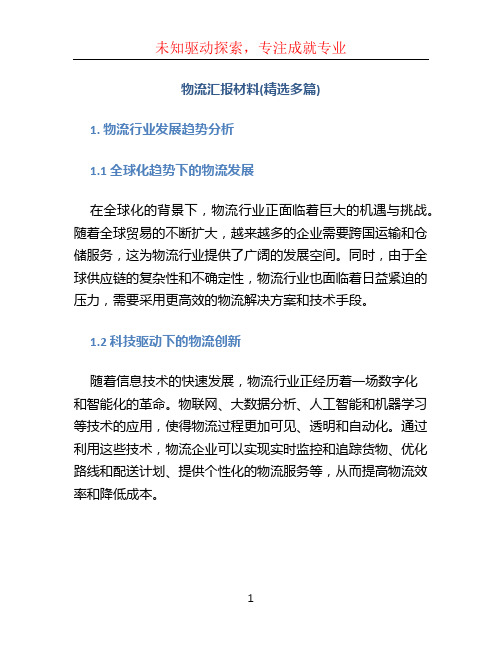 未知驱动探索，专注成就专业

物流汇报材料(精选多篇)

1. 物流行业发展趋势分析

1.1 全球化趋势下的物流发展

在全球化的背景下，物流行业正面临着巨大的机遇与挑战。随着全球贸易的不断扩大，越来越多的企业需要跨国运输和仓储服务，这为物流行业提供了广阔的发展空间。同时，由于全球供应链的复杂性和不确定性，物流行业也面临着日益紧迫的压力，需要采用更高效的物流解决方案和技术手段。

1.2 科技驱动下的物流创新

随着信息技术的快速发展，物流行业正经历着一场数字化和智能化的革命。物联网、大数据分析、人工智能和机器学习等技术的应用，使得物流过程更加可见、透明和自动化。通过利用这些技术，物流企业可以实现实时监控和追踪货物、优化路线和配送计划、提供个性化的物流服务等，从而提高物流效率和降低成本。

1